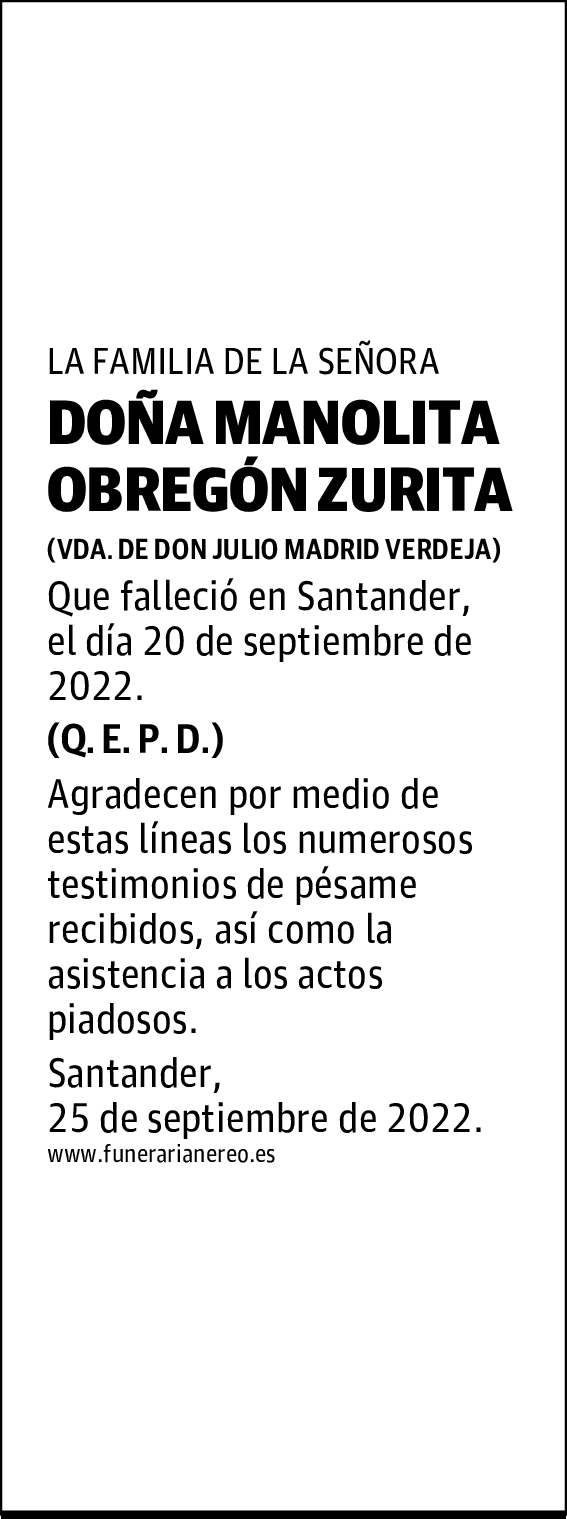 LA FAMILIA DE LA SEÑORA

DOÑA MANOLITA OBREGÓN ZURITA

(VDA. DE DON JULIO MADRID VERDEJA)

Que falleció en Santander, el día 20 de septiembre de 2022.

(Q. E. P. D.)

Agradecen por medio de estas líneas los numerosos testimonios de pésame recibidos, así como la asistencia a los actos piadosos.

Santander,
25 de septiembre de 2022.

www.funerarianereo.es